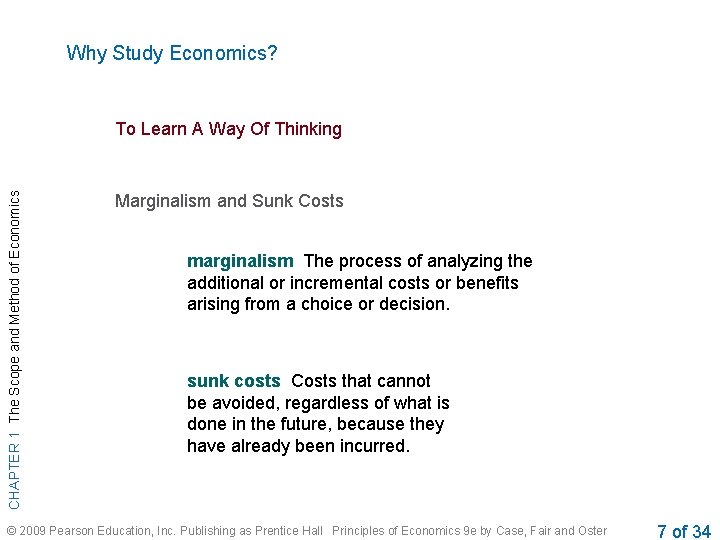 Why Study Economics?

To Learn A Way Of Thinking

Marginalism and Sunk Costs

marginalism The process of analyzing the additional or incremental costs or benefits arising from a choice or decision.

sunk costs Costs that cannot be avoided, regardless of what is done in the future, because they have already been incurred.

CHAPTER 1 The Scope and Method of Economics

© 2009 Pearson Education, Inc. Publishing as Prentice Hall Principles of Economics 9e by Case, Fair and Oster

7 of 34